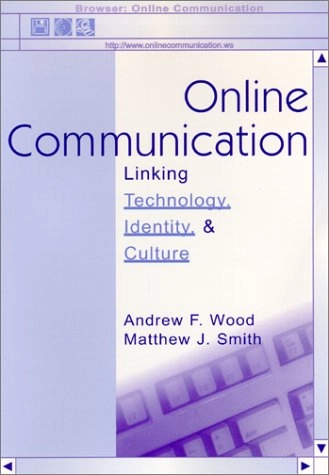 Browser: Online Communication

http://www.onlinecommunication.ws

Online Communication

Linking Technology, Identity, & Culture

Andrew F. Wood
Matthew J. Smith